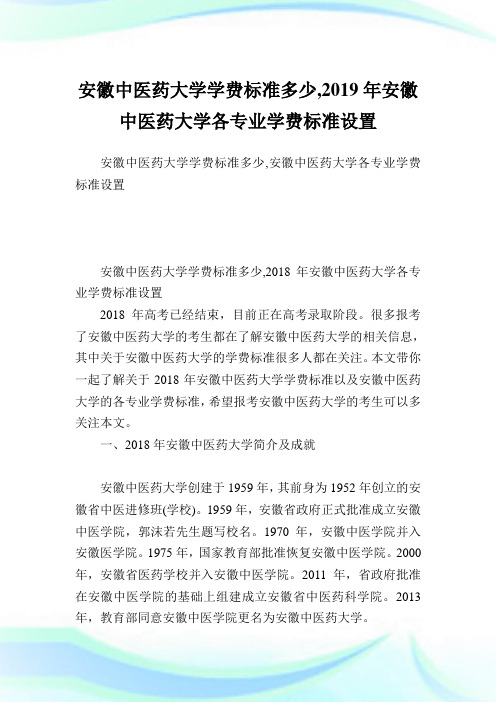 安徽中医药大学学费标准多少,2019 年安徽中医药大学各专业学费标准设置

安徽中医药大学学费标准多少,安徽中医药大学各专业学费标准设置

安徽中医药大学学费标准多少,2018 年安徽中医药大学各专业学费标准设置

2018 年高考已经结束，目前正在高考录取阶段。很多报考了安徽中医药大学的考生都在了解安徽中医药大学的相关信息，其中关于安徽中医药大学的学费标准很多人都在关注。本文带你一起了解关于 2018 年安徽中医药大学学费标准以及安徽中医药大学的各专业学费标准，希望报考安徽中医药大学的考生可以多关注本文。

一、2018 年安徽中医药大学简介及成就

安徽中医药大学创建于 1959 年，其前身为 1952 年创立的安徽省中医进修班(学校)。1959 年，安徽省政府正式批准成立安徽中医学院，郭沫若先生题写校名。1970 年，安徽中医学院并入安徽医学院。1975 年，国家教育部批准恢复安徽中医学院。2000 年，安徽省医药学校并入安徽中医学院。2011 年，省政府批准在安徽中医学院的基础上组建成立安徽省中医药科学院。2013 年，教育部同意安徽中医学院更名为安徽中医药大学。